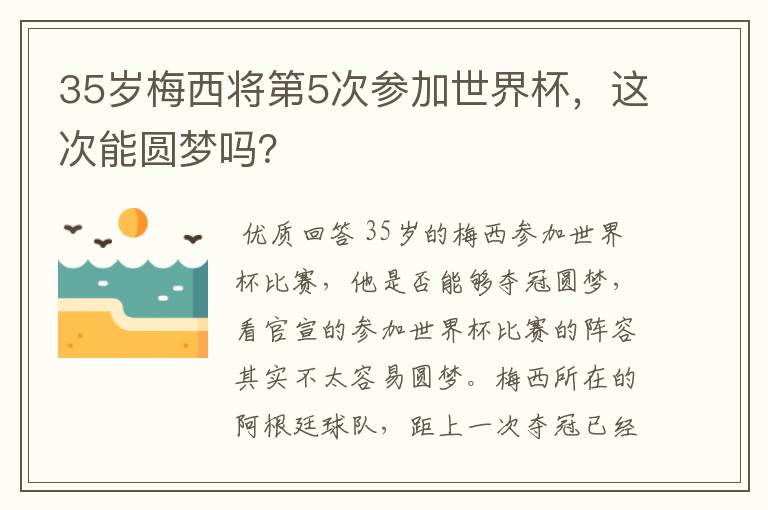 35岁梅西将第5次参加世界杯，这次能圆梦吗?

优质回答 35岁的梅西参加世界杯比赛，他是否能够夺冠圆梦，看官宣的参加世界杯比赛的阵容其实不太容易圆梦。梅西所在的阿根廷球队，距上一次夺冠已经